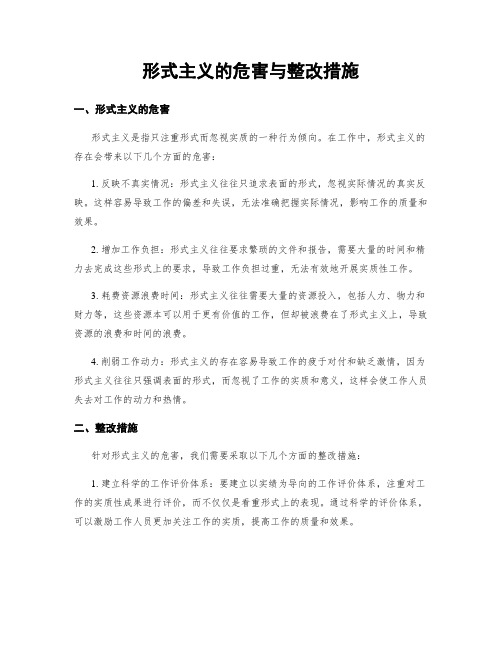 形式主义的危害与整改措施

一、形式主义的危害

形式主义是指只注重形式而忽视实质的一种行为倾向。在工作中，形式主义的存在会带来以下几个方面的危害：

1. 反映不真实情况：形式主义往往只追求表面的形式，忽视实际情况的真实反映，这样容易导致工作的偏差和失误，无法准确把握实际情况，影响工作的质量和效果。

2. 增加工作负担：形式主义往往要求繁琐的文件和报告，需要大量的时间和精力去完成这些形式上的要求，导致工作负担过重，无法有效地开展实质性工作。

3. 耗费资源浪费时间：形式主义往往需要大量的资源投入，包括人力、物力和财力等，这些资源本可以用于更有价值的工作，但却被浪费在了形式主义上，导致资源的浪费和时间的浪费。

4. 削弱工作动力：形式主义的存在容易导致工作的疲于对付和缺乏激情，因为形式主义往往只强调表面的形式，而忽视了工作的实质和意义，这样会使工作人员失去对工作的动力和热情。

二、整改措施

针对形式主义的危害，我们需要采取以下几个方面的整改措施：

1. 建立科学的工作评价体系：要建立以实绩为导向的工作评价体系，注重对工作的实质性成果进行评价，而不仅仅是看重形式上的表现。通过科学的评价体系，可以激励工作人员更加关注工作的实质，提高工作的质量和效果。